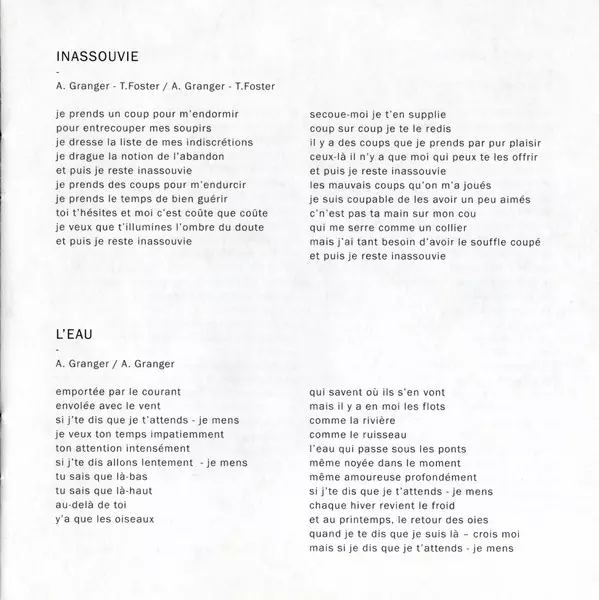 INASSOUVIE
-
A. Granger - T.Foster / A. Granger - T.Foster

je prends un coup pour m'endormir
pour entrecouper mes soupirs
je dresse la liste de mes indiscrétions
je drague la notion de l'abandon
et puis je reste inassouvie
je prends des coups pour m'endurcir
je prends le temps de bien guérir
toi t'hésites et moi c'est coûte que coûte
je veux que t'illumines l'ombre du doute
et puis je reste inassouvie

secoue-moi je t'en supplie
coup sur coup je te le redis
il y a des coups que je prends par pur plaisir
ceux-là il n'y a que moi qui peux te les offrir
et puis je reste inassouvie
les mauvais coups qu'on m'a joués
je suis coupable de les avoir un peu aimés
c'n'est pas ta main sur mon cou
qui me serre comme un collier
mais j'ai tant besoin d'avoir le souffle coupé
et puis je reste inassouvie

L'EAU
-
A. Granger / A. Granger

emportée par le courant
envolée avec le vent
si j'te dis que je t'attends - je mens
je veux ton temps impatiemment
ton attention intensément
si j'te dis allons lentement - je mens
tu sais que là-bas
tu sais que là-haut
au-delà de toi
y'a que les oiseaux

qui savent où ils s'en vont
mais il y a en moi les flots
comme la rivière
comme le ruisseau
l'eau qui passe sous les ponts
même noyée dans le moment
même amoureuse profondément
si j'te dis que je t'attends - je mens
chaque hiver revient le froid
et au printemps, le retour des oies
quand je te dis que je suis là – crois moi
mais si je dis que je t'attends - je mens